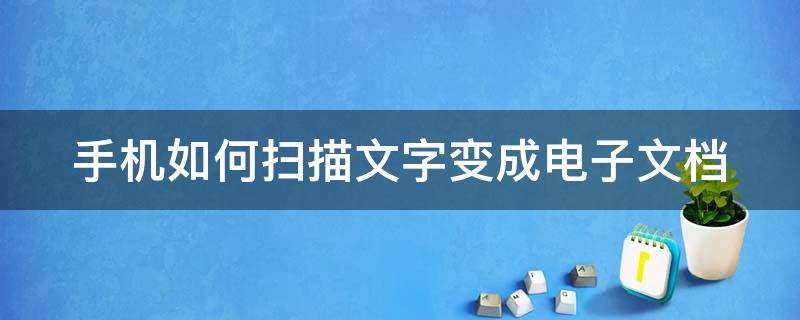 手机如何扫描文字变成电子文档